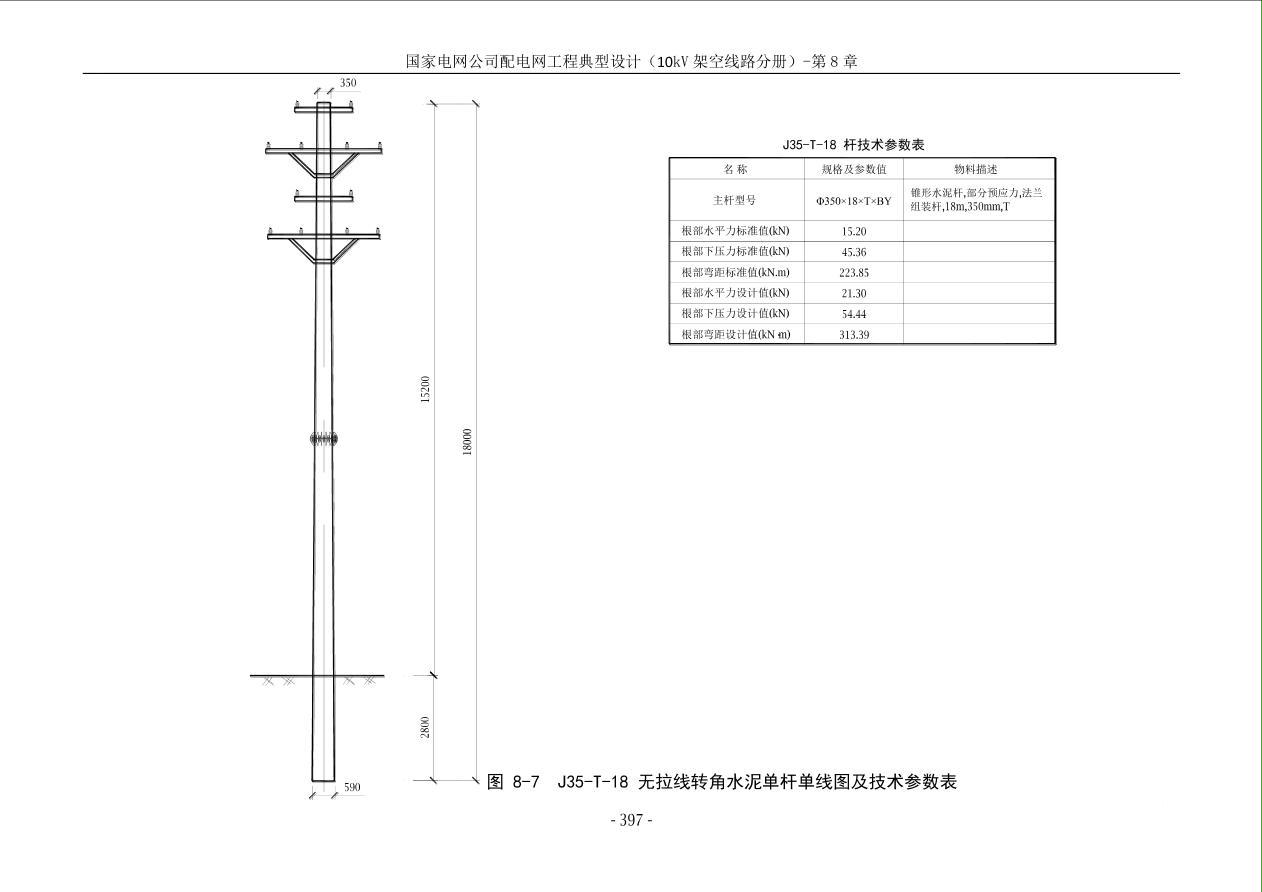 国家电网公司配电网工程典型设计（10kV 架空线路分册）-第 8 章

350

15200

18000

2800

590

J35-T-18 杆技术参数表

| 名 称 | 规格及参数值 | 物料描述 |
|---|---|---|
| 主杆型号 | Φ350×18×T×BY | 锥形水泥杆,部分预应力,法兰组装杆,18m,350mm,T |
| 根部水平力标准值(kN) | 15.20 | |
| 根部下压力标准值(kN) | 45.36 | |
| 根部弯距标准值(kN.m) | 223.85 | |
| 根部水平力设计值(kN) | 21.30 | |
| 根部下压力设计值(kN) | 54.44 | |
| 根部弯距设计值(kN·m) | 313.39 | |

图 8-7 J35-T-18 无拉线转角水泥单杆单线图及技术参数表

- 397 -